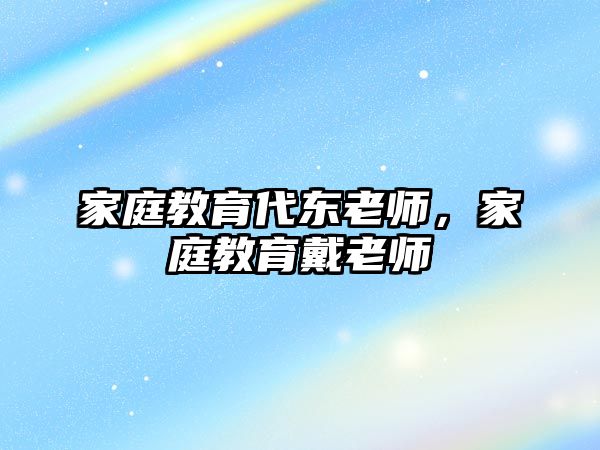 家庭教育代东老师，家庭教育戴老师